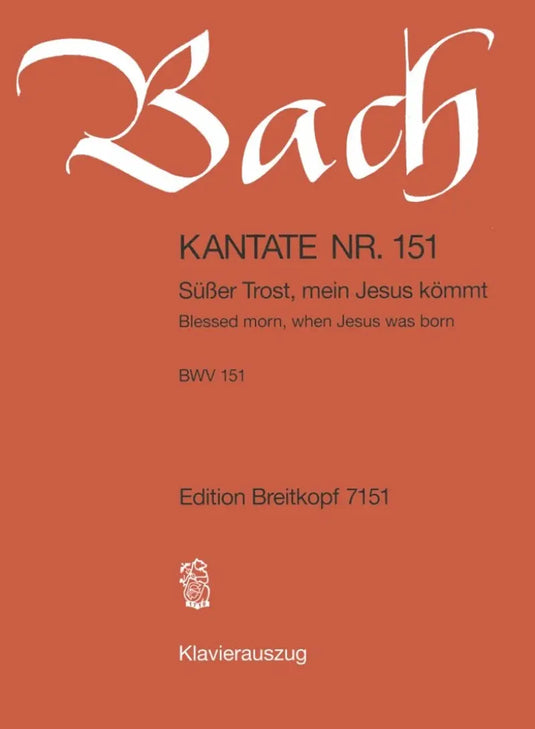 Bach

KANTATE NR. 151

Süßer Trost, mein Jesus kömmt

Blessed morn, when Jesus was born

BWV 151

Edition Breitkopf 7151

1719

Klavierauszug